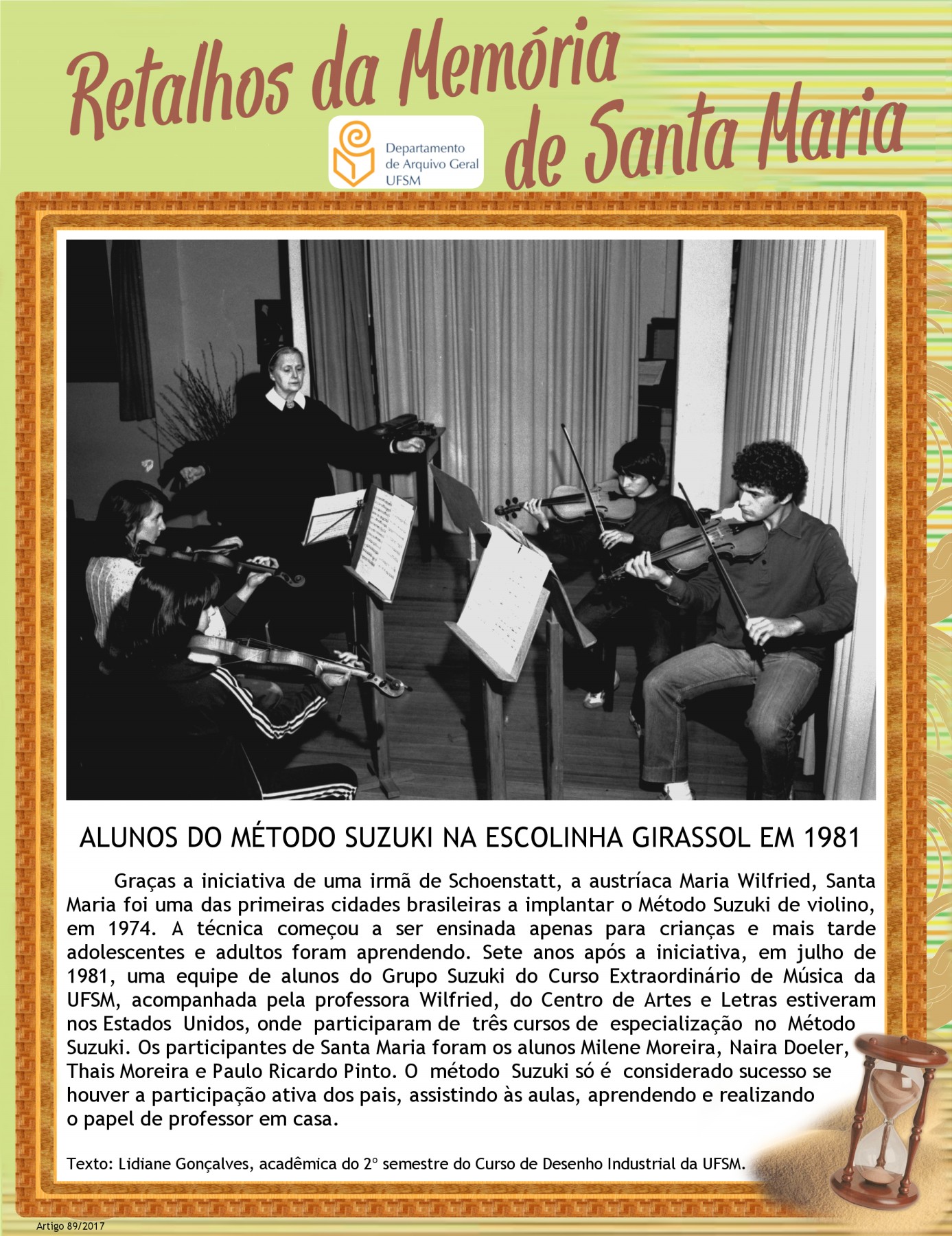 Retalhos da Memória de Santa Maria

Departamento de Arquivo Geral UFSM

ALUNOS DO MÉTODO SUZUKI NA ESCOLINHA GIRASSOL EM 1981

Graças a iniciativa de uma irmã de Schoenstatt, a austríaca Maria Wilfried, Santa Maria foi uma das primeiras cidades brasileiras a implantar o Método Suzuki de violino, em 1974. A técnica começou a ser ensinada apenas para crianças e mais tarde adolescentes e adultos foram aprendendo. Sete anos após a iniciativa, em julho de 1981, uma equipe de alunos do Grupo Suzuki do Curso Extraordinário de Música da UFSM, acompanhada pela professora Wilfried, do Centro de Artes e Letras estiveram nos Estados Unidos, onde participaram de três cursos de especialização no Método Suzuki. Os participantes de Santa Maria foram os alunos Milene Moreira, Naira Doeler, Thais Moreira e Paulo Ricardo Pinto. O método Suzuki só é considerado sucesso se houver a participação ativa dos pais, assistindo às aulas, aprendendo e realizando o papel de professor em casa.

Texto: Lidiane Gonçalves, acadêmica do 2° semestre do Curso de Desenho Industrial da UFSM.

Artigo 89/2017